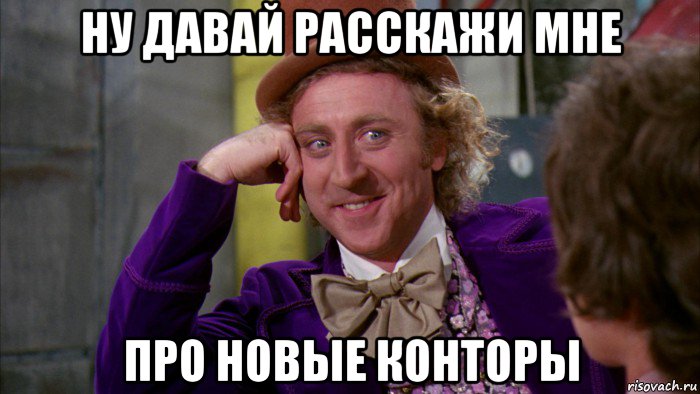 НУ ДАВАЙ РАССКАЖИ МНЕ

ПРО НОВЫЕ КОНТОРЫ

risovach.ru